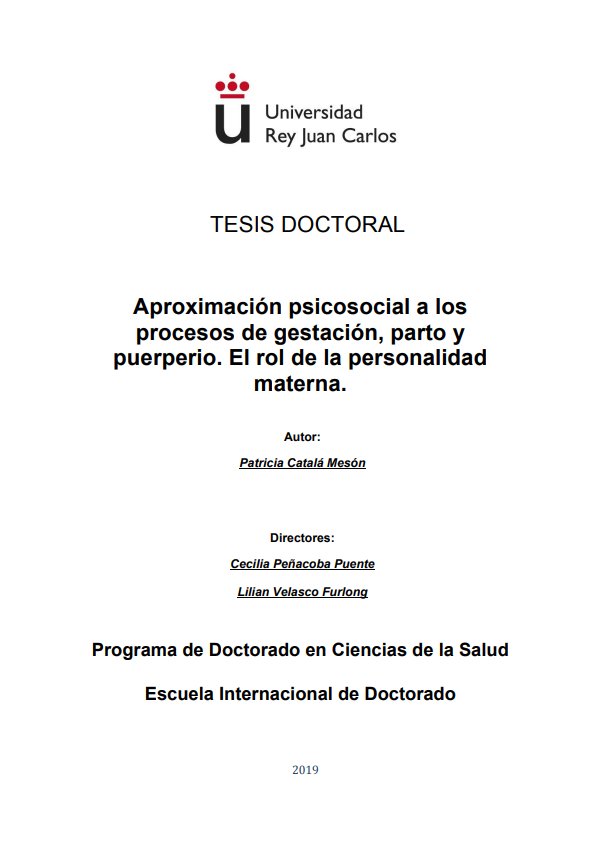 Universidad
Rey Juan Carlos

TESIS DOCTORAL

Aproximación psicosocial a los procesos de gestación, parto y puerperio. El rol de la personalidad materna.

Autor:

Patricia Catalá Mesón

Directores:

Cecilia Peñacoba Puente

Lilian Velasco Furlong

Programa de Doctorado en Ciencias de la Salud

Escuela Internacional de Doctorado

2019